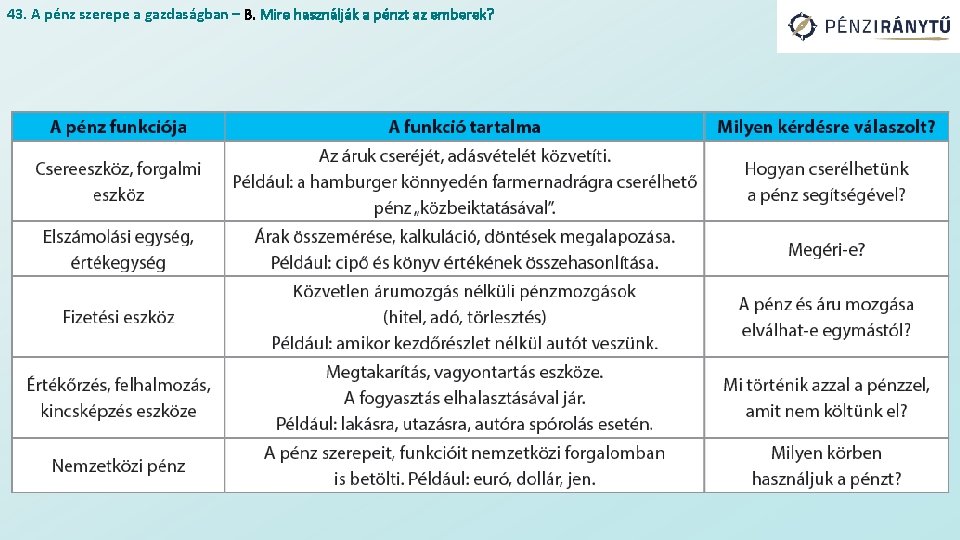 43. A pénz szerepe a gazdaságban – B. Mire használják a pénzt az emberek?

PÉNZIRÁNYTŰ

| A pénz funkciója | A funkció tartalma | Milyen kérdésre válaszolt? |
|---|---|---|
| Csereeszköz, forgalmi eszköz | Az áruk cseréjét, adásvételét közvetíti. Például: a hamburger könnyedén farmernadrágra cserélhető pénz „közbeiktatásával". | Hogyan cserélhetünk a pénz segítségével? |
| Elszámolási egység, értékegység | Árak összemérése, kalkuláció, döntések megalapozása. Például: cipő és könyv értékének összehasonlítása. | Megéri-e? |
| Fizetési eszköz | Közvetlen árumozgás nélküli pénzmozgások (hitel, adó, törlesztés) Például: amikor kezdőrészlet nélkül autót veszünk. | A pénz és áru mozgása elválhat-e egymástól? |
| Értékőrzés, felhalmozás, kincsképzés eszköze | Megtakarítás, vagyontartás eszköze. A fogyasztás elhalasztásával jár. Például: lakásra, utazásra, autóra spórolás esetén. | Mi történik azzal a pénzzel, amit nem költünk el? |
| Nemzetközi pénz | A pénz szerepeit, funkcióit nemzetközi forgalomban is betölti. Például: euró, dollár, jen. | Milyen körben használjuk a pénzt? |